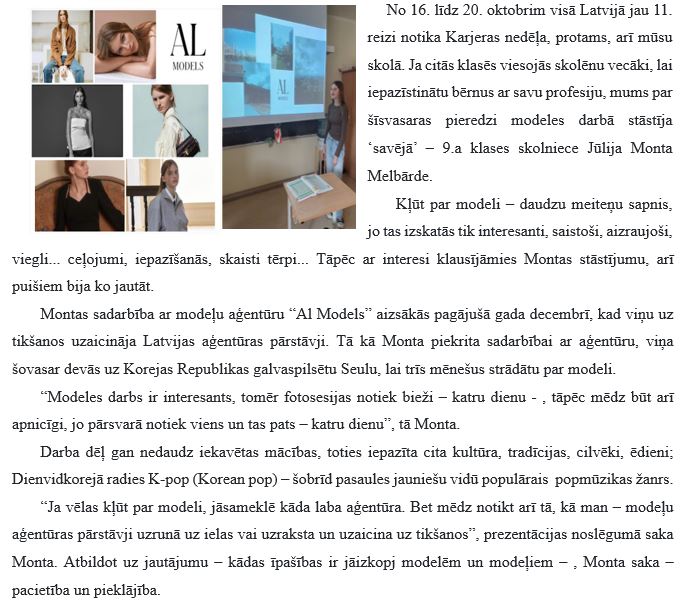 AL
MODELS

AL
MODELS

No 16. līdz 20. oktobrim visā Latvijā jau 11. reizi notika Karjeras nedēļa, protams, arī mūsu skolā. Ja citās klasēs viesojās skolēnu vecāki, lai iepazīstinātu bērnus ar savu profesiju, mums par šīsvasaras pieredzi modeles darbā stāstīja 'savējā' – 9.a klases skolniece Jūlija Monta Melbārde.

Kļūt par modeli – daudzu meiteņu sapnis, jo tas izskatās tik interesanti, saistoši, aizraujoši, viegli... ceļojumi, iepazīšanās, skaisti tērpi... Tāpēc ar interesi klausījāmies Montas stāstījumu, arī puišiem bija ko jautāt.

Montas sadarbība ar modeļu aģentūru "Al Models" aizsākās pagājušā gada decembrī, kad viņu uz tikšanos uzaicināja Latvijas aģentūras pārstāvji. Tā kā Monta piekrita sadarbībai ar aģentūru, viņa šovasar devās uz Korejas Republikas galvaspilsētu Seulu, lai trīs mēnešus strādātu par modeli.

"Modeles darbs ir interesants, tomēr fotosesijas notiek bieži – katru dienu - , tāpēc mēdz būt arī apnicīgi, jo pārsvarā notiek viens un tas pats – katru dienu", tā Monta.

Darba dēļ gan nedaudz iekavētas mācības, toties iepazīta cita kultūra, tradīcijas, cilvēki, ēdieni; Dienvidkorejā radies K-pop (Korean pop) – šobrīd pasaules jauniešu vidū populārais popmūzikas žanrs.

"Ja vēlas kļūt par modeli, jāsameklē kāda laba aģentūra. Bet mēdz notikt arī tā, kā man – modeļu aģentūras pārstāvji uzrunā uz ielas vai uzraksta un uzaicina uz tikšanos", prezentācijas noslēgumā saka Monta. Atbildot uz jautājumu – kādas īpašības ir jāizkopj modelēm un modeļiem – , Monta saka – pacietība un pieklājība.